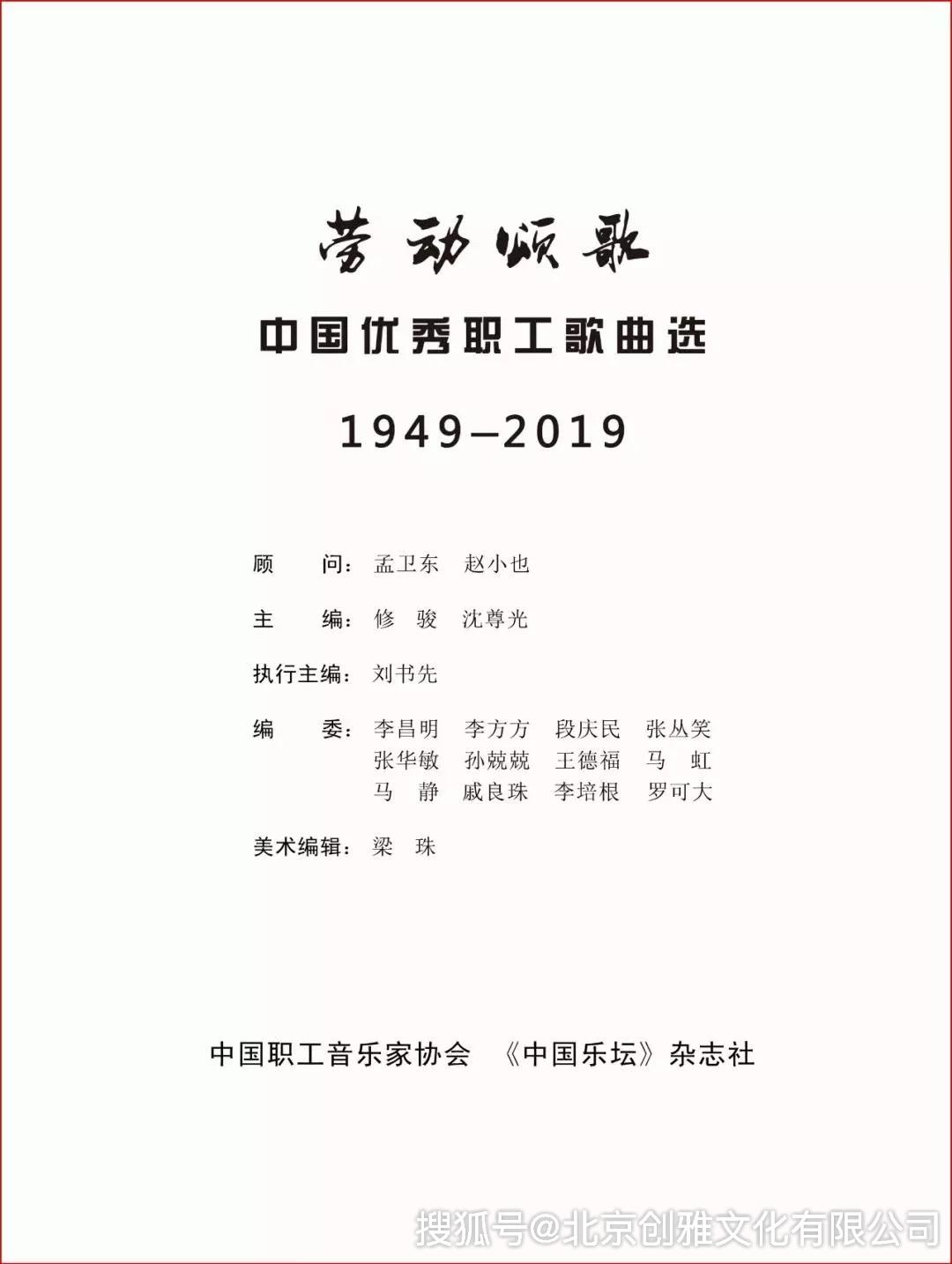 劳动颂歌

中国优秀职工歌曲选

1949—2019

顾　　问：孟卫东　赵小也

主　　编：修　骏　沈尊光

执行主编：刘书先

编　　委：李昌明　李方方　段庆民　张丛笑
张华敏　孙兢兢　王德福　马　虹
马　静　戚良珠　李培根　罗可大

美术编辑：梁　珠

中国职工音乐家协会　《中国乐坛》杂志社

搜狐号@北京创雅文化有限公司